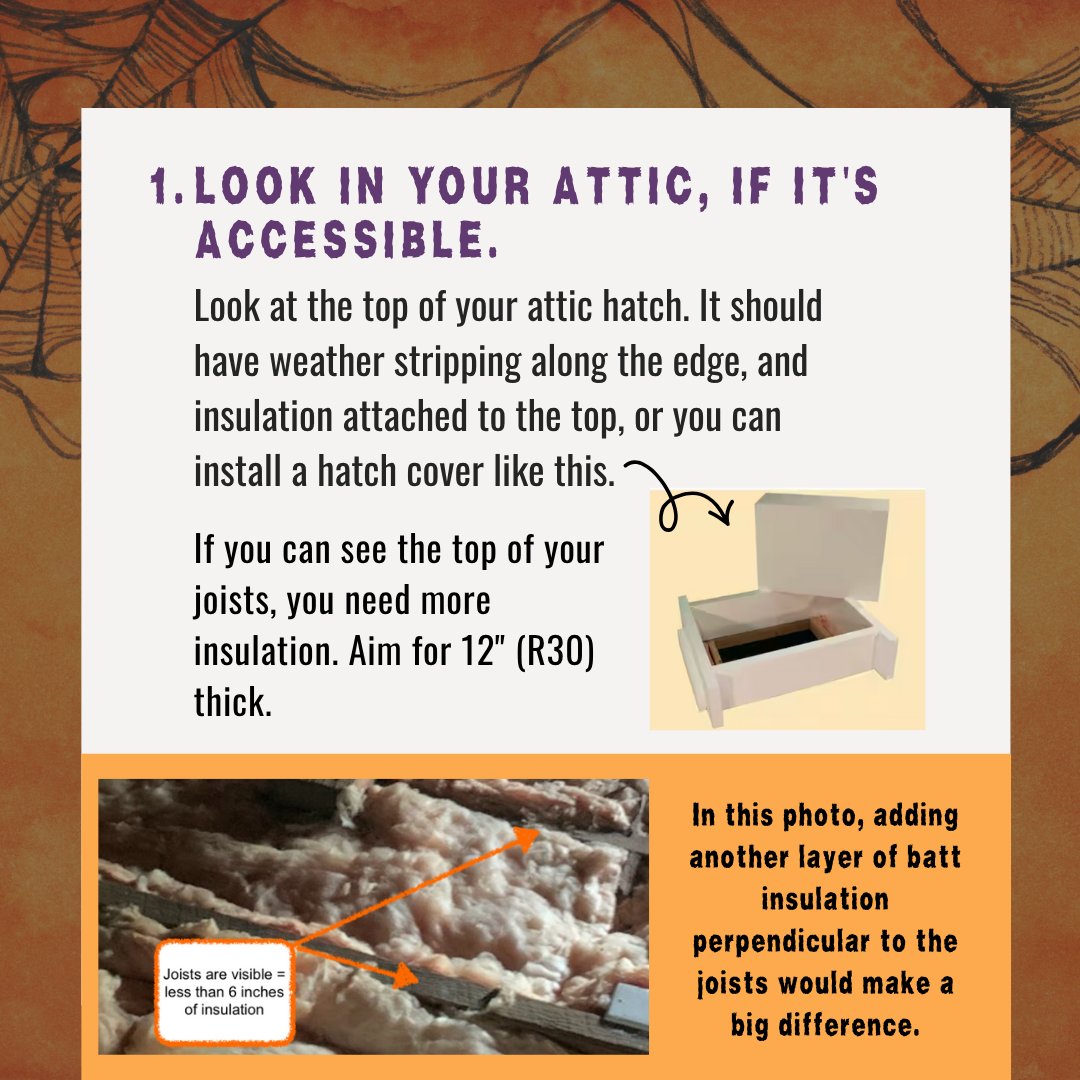 1. LOOK IN YOUR ATTIC, IF IT'S ACCESSIBLE.

Look at the top of your attic hatch. It should have weather stripping along the edge, and insulation attached to the top, or you can install a hatch cover like this.

If you can see the top of your joists, you need more insulation. Aim for 12" (R30) thick.

Joists are visible = less than 6 inches of insulation

In this photo, adding another layer of batt insulation perpendicular to the joists would make a big difference.